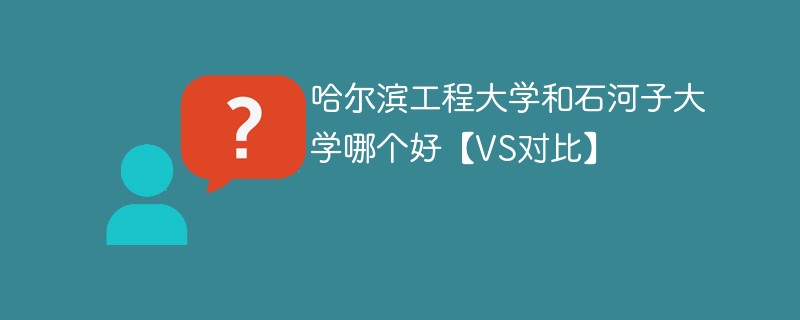 ?

哈尔滨工程大学和石河子大学哪个好【VS对比】